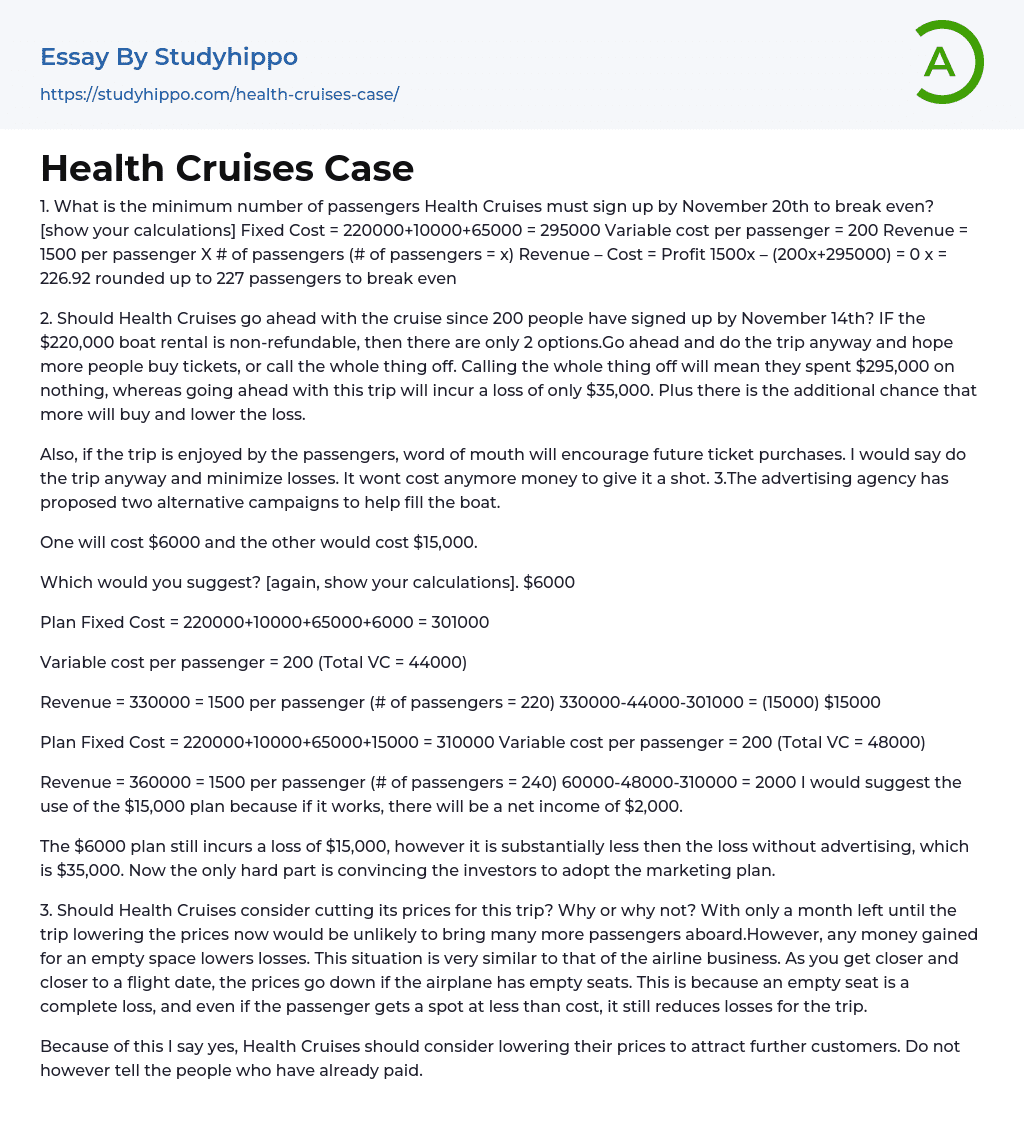 Essay By Studyhippo
https://studyhippo.com/health-cruises-case/

A

Health Cruises Case

1. What is the minimum number of passengers Health Cruises must sign up by November 20th to break even? [show your calculations] Fixed Cost = 220000+10000+65000 = 295000 Variable cost per passenger = 200 Revenue = 1500 per passenger X # of passengers (# of passengers = x) Revenue – Cost = Profit 1500x – (200x+295000) = 0 x = 226.92 rounded up to 227 passengers to break even

2. Should Health Cruises go ahead with the cruise since 200 people have signed up by November 14th? IF the $220,000 boat rental is non-refundable, then there are only 2 options.Go ahead and do the trip anyway and hope more people buy tickets, or call the whole thing off. Calling the whole thing off will mean they spent $295,000 on nothing, whereas going ahead with this trip will incur a loss of only $35,000. Plus there is the additional chance that more will buy and lower the loss.

Also, if the trip is enjoyed by the passengers, word of mouth will encourage future ticket purchases. I would say do the trip anyway and minimize losses. It wont cost anymore money to give it a shot. 3.The advertising agency has proposed two alternative campaigns to help fill the boat.

One will cost $6000 and the other would cost $15,000.

Which would you suggest? [again, show your calculations]. $6000

Plan Fixed Cost = 220000+10000+65000+6000 = 301000

Variable cost per passenger = 200 (Total VC = 44000)

Revenue = 330000 = 1500 per passenger (# of passengers = 220) 330000-44000-301000 = (15000) $15000

Plan Fixed Cost = 220000+10000+65000+15000 = 310000 Variable cost per passenger = 200 (Total VC = 48000)

Revenue = 360000 = 1500 per passenger (# of passengers = 240) 60000-48000-310000 = 2000 I would suggest the use of the $15,000 plan because if it works, there will be a net income of $2,000.

The $6000 plan still incurs a loss of $15,000, however it is substantially less then the loss without advertising, which is $35,000. Now the only hard part is convincing the investors to adopt the marketing plan.

3. Should Health Cruises consider cutting its prices for this trip? Why or why not? With only a month left until the trip lowering the prices now would be unlikely to bring many more passengers aboard.However, any money gained for an empty space lowers losses. This situation is very similar to that of the airline business. As you get closer and closer to a flight date, the prices go down if the airplane has empty seats. This is because an empty seat is a complete loss, and even if the passenger gets a spot at less than cost, it still reduces losses for the trip.

Because of this I say yes, Health Cruises should consider lowering their prices to attract further customers. Do not however tell the people who have already paid.